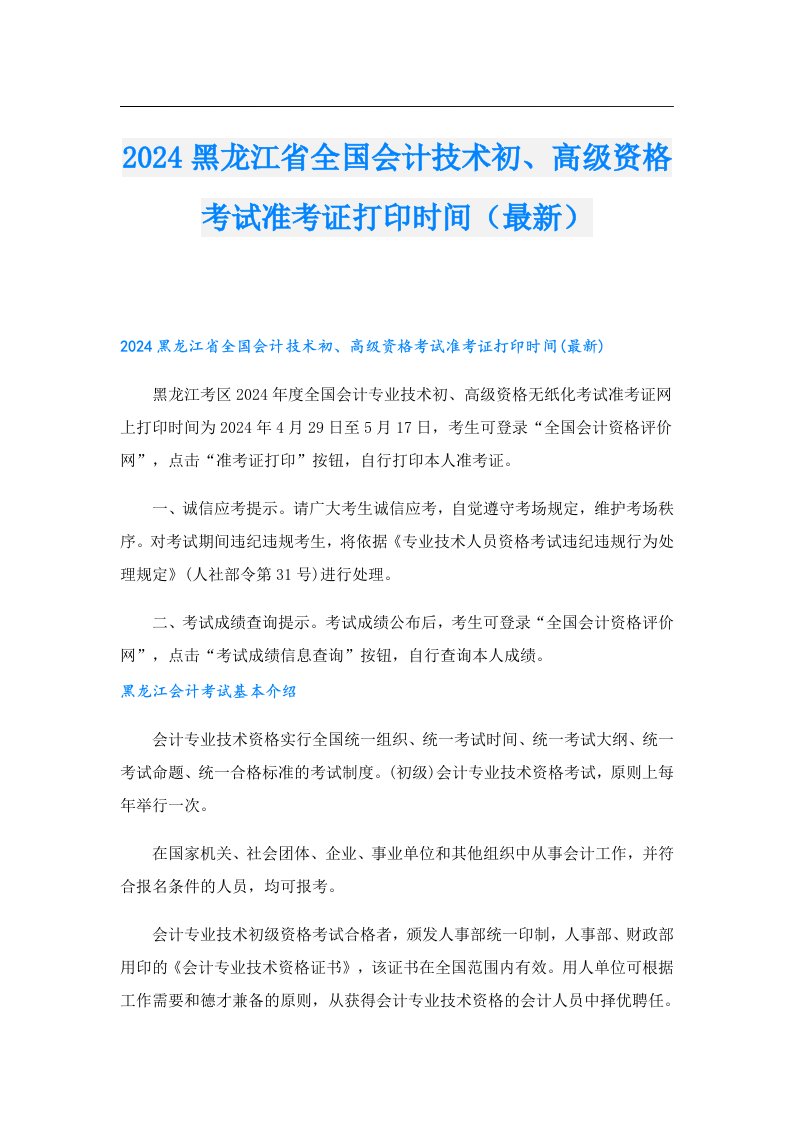 2024黑龙江省全国会计技术初、高级资格考试准考证打印时间（最新）

2024黑龙江省全国会计技术初、高级资格考试准考证打印时间(最新)

黑龙江考区2024年度全国会计专业技术初、高级资格无纸化考试准考证网上打印时间为2024年4月29日至5月17日，考生可登录“全国会计资格评价网”，点击“准考证打印”按钮，自行打印本人准考证。

一、诚信应考提示。请广大考生诚信应考，自觉遵守考场规定，维护考场秩序。对考试期间违纪违规考生，将依据《专业技术人员资格考试违纪违规行为处理规定》(人社部令第31号)进行处理。

二、考试成绩查询提示。考试成绩公布后，考生可登录“全国会计资格评价网”，点击“考试成绩信息查询”按钮，自行查询本人成绩。

黑龙江会计考试基本介绍

会计专业技术资格实行全国统一组织、统一考试时间、统一考试大纲、统一考试命题、统一合格标准的考试制度。(初级)会计专业技术资格考试，原则上每年举行一次。

在国家机关、社会团体、企业、事业单位和其他组织中从事会计工作，并符合报名条件的人员，均可报考。

会计专业技术初级资格考试合格者，颁发人事部统一印制，人事部、财政部用印的《会计专业技术资格证书》，该证书在全国范围内有效。用人单位可根据工作需要和德才兼备的原则，从获得会计专业技术资格的会计人员中择优聘任。